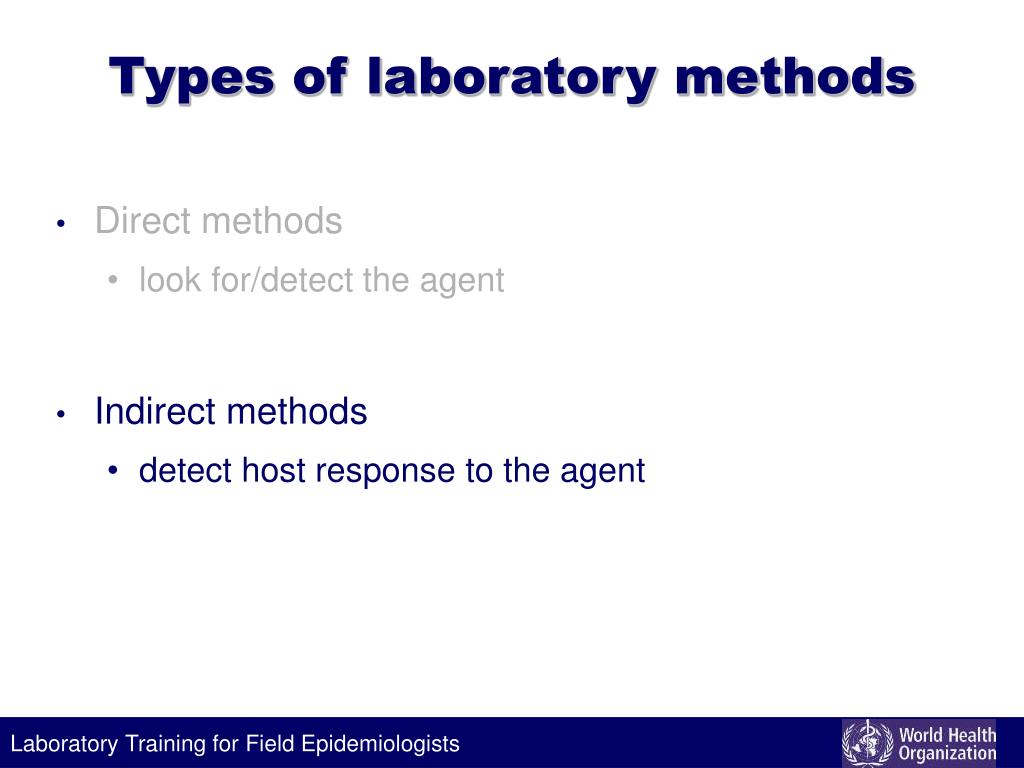 Types of laboratory methods

• Direct methods

• look for/detect the agent

• Indirect methods

• detect host response to the agent

Laboratory Training for Field Epidemiologists

World Health Organization